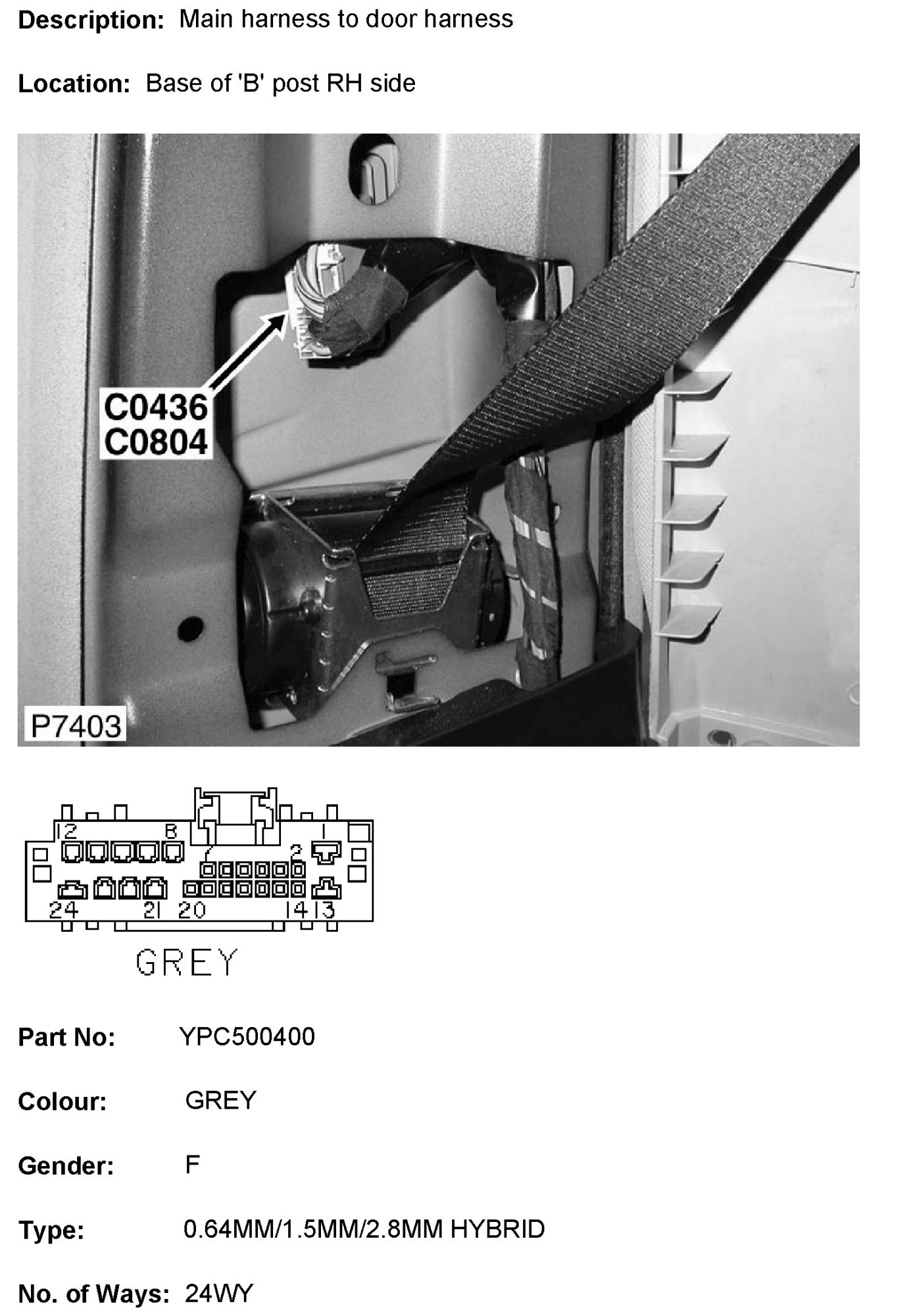 Description: Main harness to door harness

Location: Base of 'B' post RH side

C0436
C0804

P7403

12
8
7
2
1
24
21
20
14
13

GREY

Part No: YPC500400

Colour: GREY

Gender: F

Type: 0.64MM/1.5MM/2.8MM HYBRID

No. of Ways: 24WY